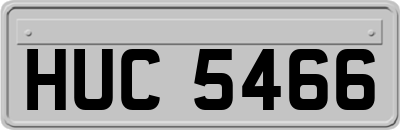 HUC 5466